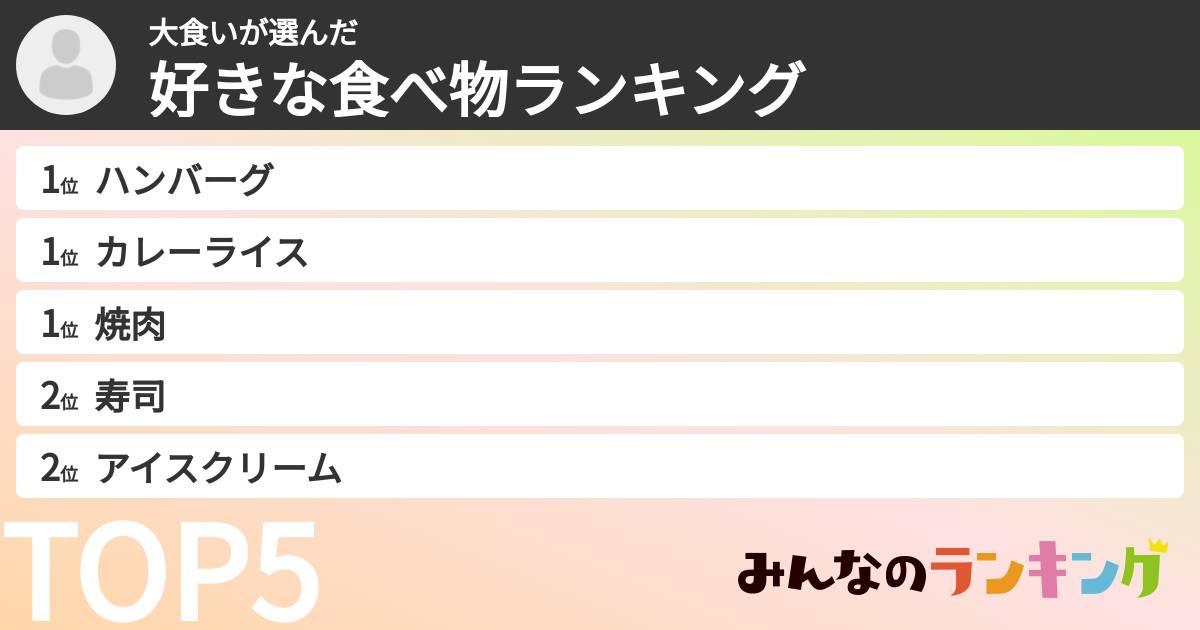 大食いが選んだ
好きな食べ物ランキング

1位 ハンバーグ
1位 カレーライス
1位 焼肉
2位 寿司
2位 アイスクリーム

TOP5

みんなのランキング